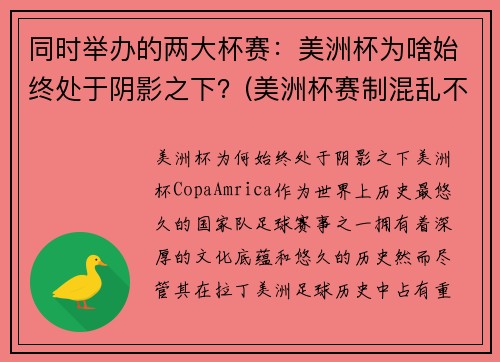 同时举办的两大杯赛：美洲杯为啥始终处于阴影之下？(美洲杯赛制混乱不

美洲杯为何始终处于阴影之下美洲杯CopaAmrica作为世界上历史最悠久的国家队足球赛事之一拥有着深厚的文化底蕴和悠久的历史然而尽管其在拉丁美洲足球历史中占有重